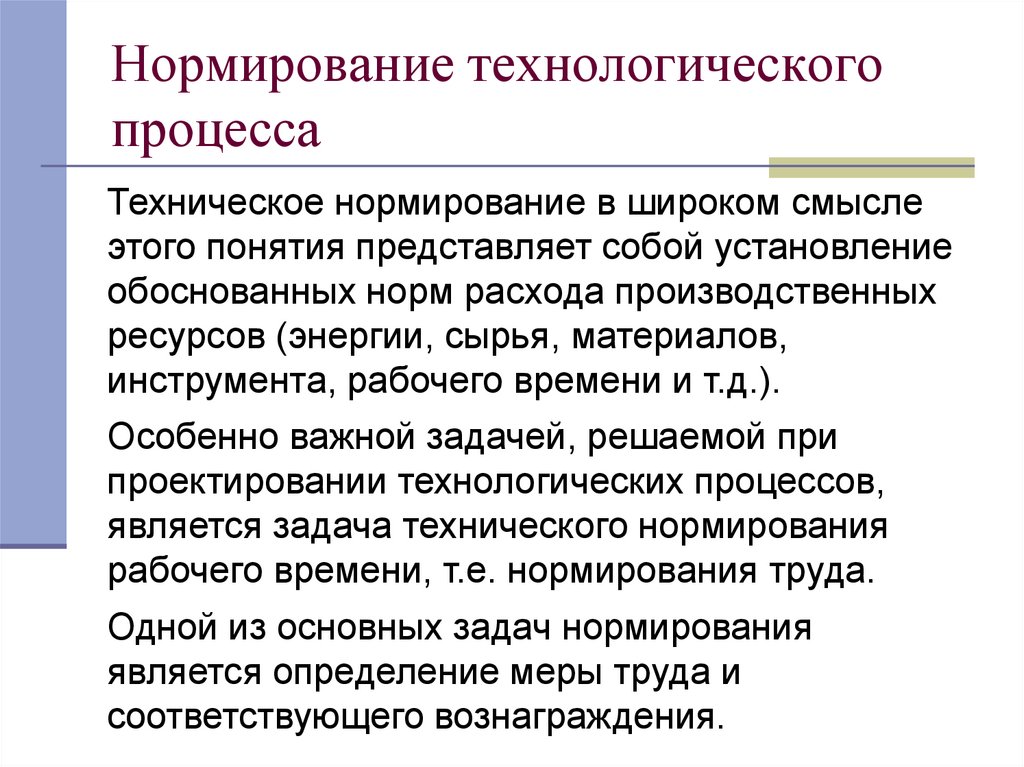 Нормирование технологического процесса

Техническое нормирование в широком смысле этого понятия представляет собой установление обоснованных норм расхода производственных ресурсов (энергии, сырья, материалов, инструмента, рабочего времени и т.д.).

Особенно важной задачей, решаемой при проектировании технологических процессов, является задача технического нормирования рабочего времени, т.е. нормирования труда.

Одной из основных задач нормирования является определение меры труда и соответствующего вознаграждения.